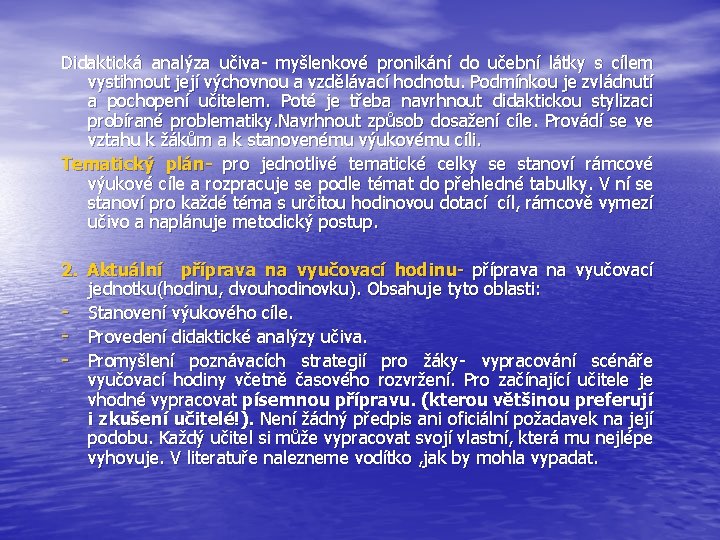 Didaktická analýza učiva- myšlenkové pronikání do učební látky s cílem vystihnout její výchovnou a vzdělávací hodnotu. Podmínkou je zvládnutí a pochopení učitelem. Poté je třeba navrhnout didaktickou stylizaci probírané problematiky.Navrhnout způsob dosažení cíle. Provádí se ve vztahu k žákům a k stanovenému výukovému cíli.

Tematický plán- pro jednotlivé tematické celky se stanoví rámcové výukové cíle a rozpracuje se podle témat do přehledné tabulky. V ní se stanoví pro každé téma s určitou hodinovou dotací cíl, rámcově vymezí učivo a naplánuje metodický postup.

2. Aktuální příprava na vyučovací hodinu- příprava na vyučovací jednotku(hodinu, dvouhodinovku). Obsahuje tyto oblasti:
- Stanovení výukového cíle.
- Provedení didaktické analýzy učiva.
- Promyšlení poznávacích strategií pro žáky- vypracování scénáře vyučovací hodiny včetně časového rozvržení. Pro začínající učitele je vhodné vypracovat písemnou přípravu. (kterou většinou preferují i zkušení učitelé!). Není žádný předpis ani oficiální požadavek na její podobu. Každý učitel si může vypracovat svojí vlastní, která mu nejlépe vyhovuje. V literatuře nalezneme vodítko ,jak by mohla vypadat.